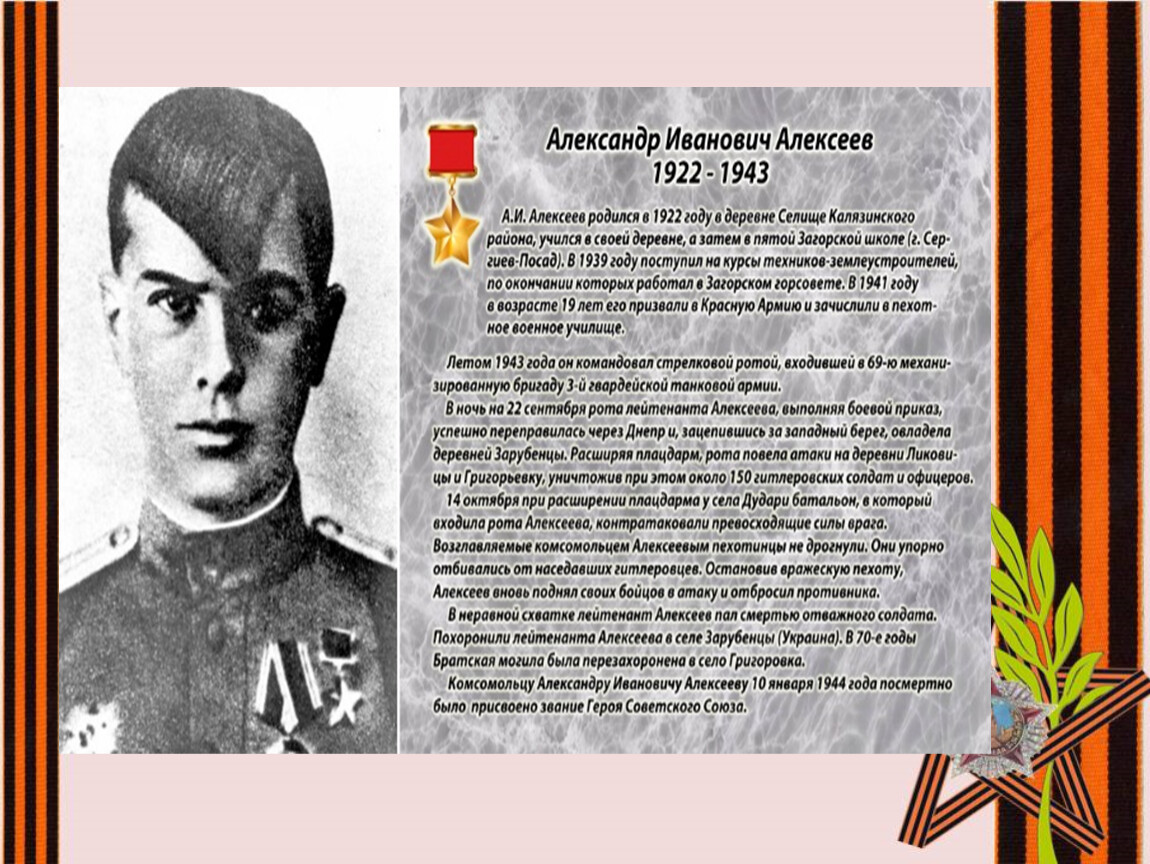 Александр Иванович Алексеев
1922 - 1943

А.И. Алексеев родился в 1922 году в деревне Селище Калязинского района, учился в своей деревне, а затем в пятой Загорской школе (г. Сергиев-Посад). В 1939 году поступил на курсы техников-землеустроителей, по окончании которых работал в Загорском горсовете. В 1941 году в возрасте 19 лет его призвали в Красную Армию и зачислили в пехотное военное училище.

Летом 1943 года он командовал стрелковой ротой, входившей в 69-ю механизированную бригаду 3-й гвардейской танковой армии.

В ночь на 22 сентября рота лейтенанта Алексеева, выполняя боевой приказ, успешно переправилась через Днепр и, зацепившись за западный берег, овладела деревней Зарубенцы. Расширяя плацдарм, рота повела атаки на деревни Ликовицы и Григорьевку, уничтожив при этом около 150 гитлеровских солдат и офицеров.

14 октября при расширении плацдарма у села Дудари батальон, в который входила рота Алексеева, контратаковали превосходящие силы врага. Возглавляемые комсомольцем Алексеевым пехотинцы не дрогнули. Они упорно отбивались от наседавших гитлеровцев. Остановив вражескую пехоту, Алексеев вновь поднял своих бойцов в атаку и отбросил противника.

В неравной схватке лейтенант Алексеев пал смертью отважного солдата. Похоронили лейтенанта Алексеева в селе Зарубенцы (Украина). В 70-е годы Братская могила была перезахоронена в село Григоровка.

Комсомольцу Александру Ивановичу Алексееву 10 января 1944 года посмертно было присвоено звание Героя Советского Союза.